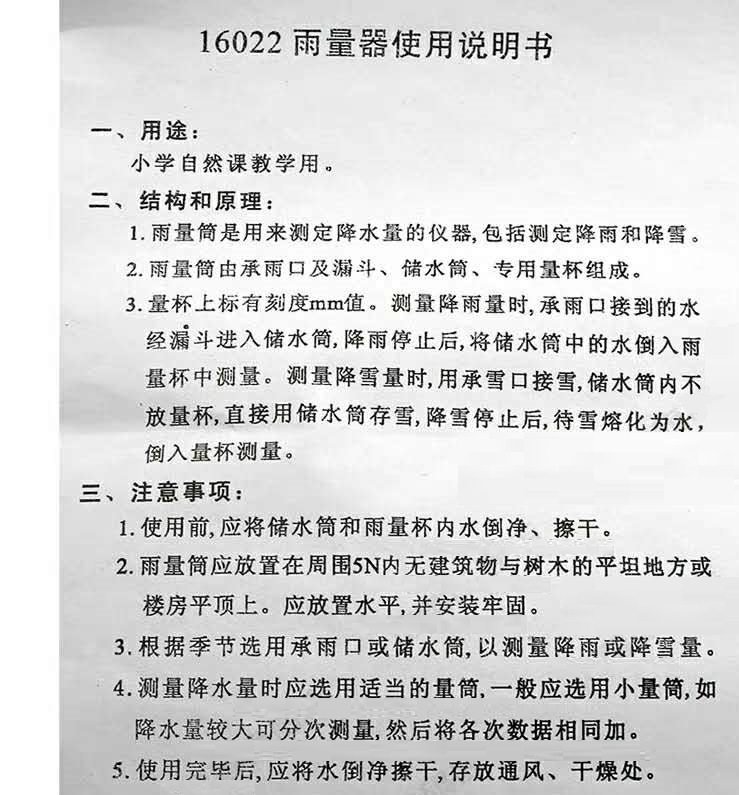 16022 雨量器使用说明书

一、用途：
小学自然课教学用。

二、结构和原理：
1. 雨量筒是用来测定降水量的仪器，包括测定降雨和降雪。
2. 雨量筒由承雨口及漏斗、储水筒、专用量杯组成。
3. 量杯上标有刻度mm值。测量降雨量时，承雨口接到的水经漏斗进入储水筒，降雨停止后，将储水筒中的水倒入雨量杯中测量。测量降雪量时，用承雪口接雪，储水筒内不放量杯，直接用储水筒存雪，降雪停止后，待雪熔化为水，倒入量杯测量。

三、注意事项：
1. 使用前，应将储水筒和雨量杯内水倒净、擦干。
2. 雨量筒应放置在周围5N内无建筑物与树木的平坦地方或楼房平顶上。应放置水平，并安装牢固。
3. 根据季节选用承雨口或储水筒，以测量降雨或降雪量。
4. 测量降水量时应选用适当的量筒，一般应选用小量筒，如降水量较大可分次测量，然后将各次数据相同加。
5. 使用完毕后，应将水倒净擦干，存放通风、干燥处。